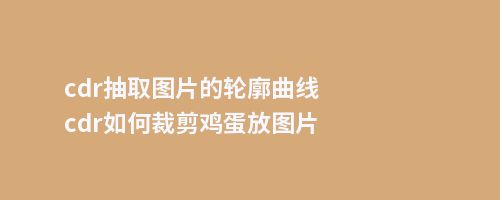 cdr抽取图片的轮廓曲线
cdr如何裁剪鸡蛋放图片